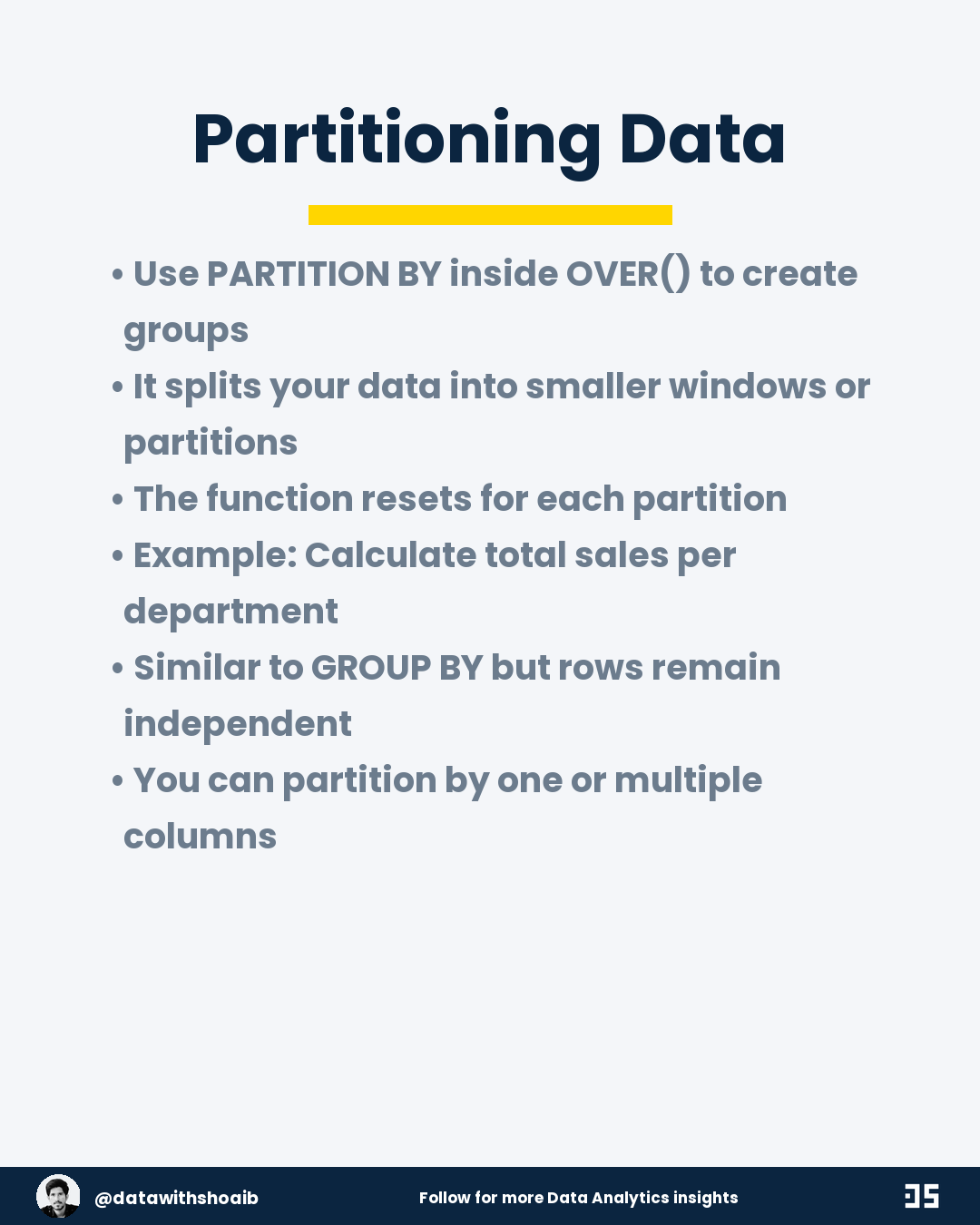 Partitioning Data

• Use PARTITION BY inside OVER() to create groups
• It splits your data into smaller windows or partitions
• The function resets for each partition
• Example: Calculate total sales per department
• Similar to GROUP BY but rows remain independent
• You can partition by one or multiple columns

@datawithshoaib
Follow for more Data Analytics insights
DS